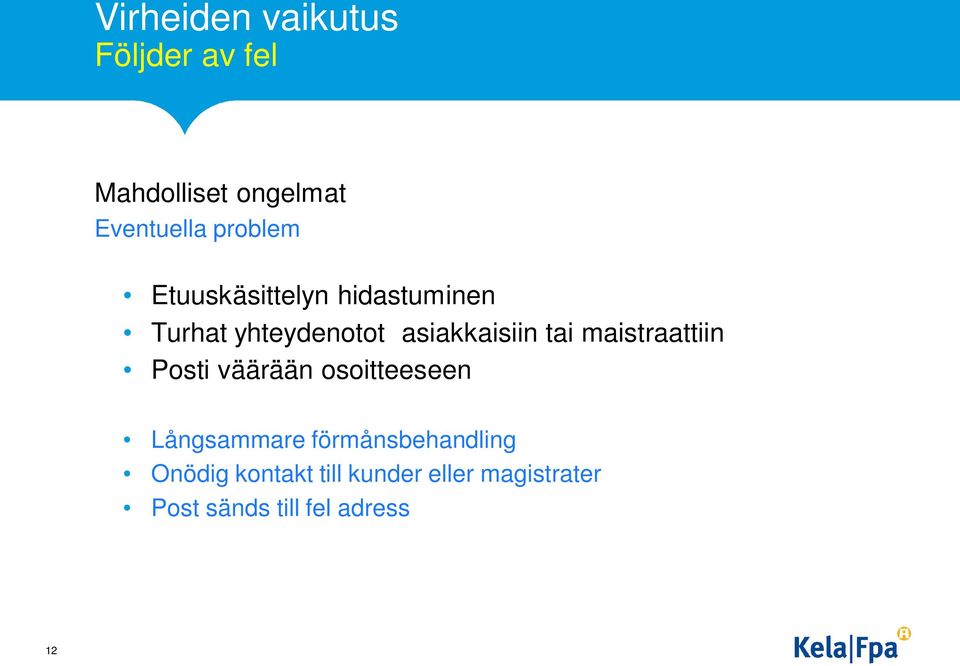 Virheiden vaikutus
Följder av fel

Mahdolliset ongelmat
Eventuella problem

• Etuuskäsittelyn hidastuminen
• Turhat yhteydenotot asiakkaisiin tai maistraattiin
• Posti väärään osoitteeseen

• Långsammare förmånsbehandling
• Onödig kontakt till kunder eller magistrater
• Post sänds till fel adress

12

Kela|Fpa